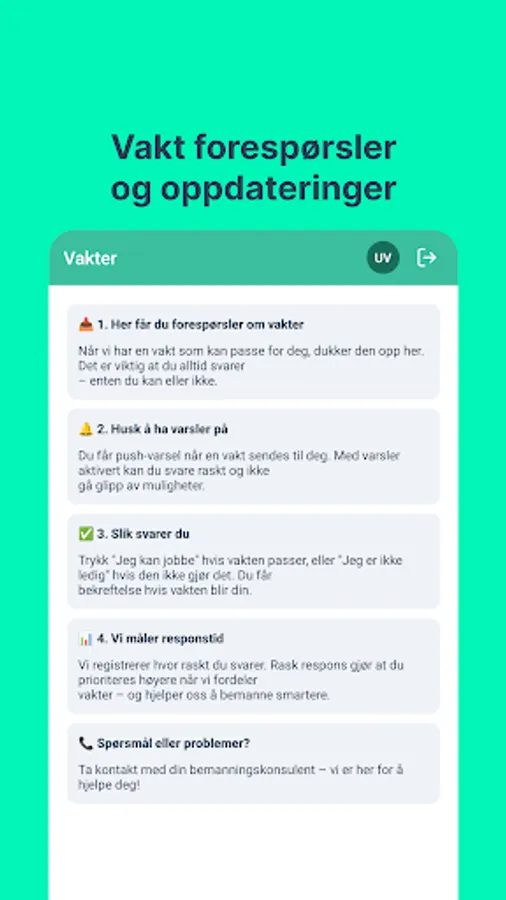 Vakt forespørsler og oppdateringer

Vakter

UV

📥 1. Her får du forespørsler om vakter

Når vi har en vakt som kan passe for deg, dukker den opp her. Det er viktig at du alltid svarer – enten du kan eller ikke.

🔔 2. Husk å ha varsler på

Du får push-varsel når en vakt sendes til deg. Med varsler aktivert kan du svare raskt og ikke gå glipp av muligheter.

✅ 3. Slik svarer du

Trykk "Jeg kan jobbe" hvis vakten passer, eller "Jeg er ikke ledig" hvis den ikke gjør det. Du får bekreftelse hvis vakten blir din.

📊 4. Vi måler responstid

Vi registrerer hvor raskt du svarer. Rask respons gjør at du prioriteres høyere når vi fordeler vakter – og hjelper oss å bemanne smartere.

📞 Spørsmål eller problemer?

Ta kontakt med din bemanningskonsulent – vi er her for å hjelpe deg!